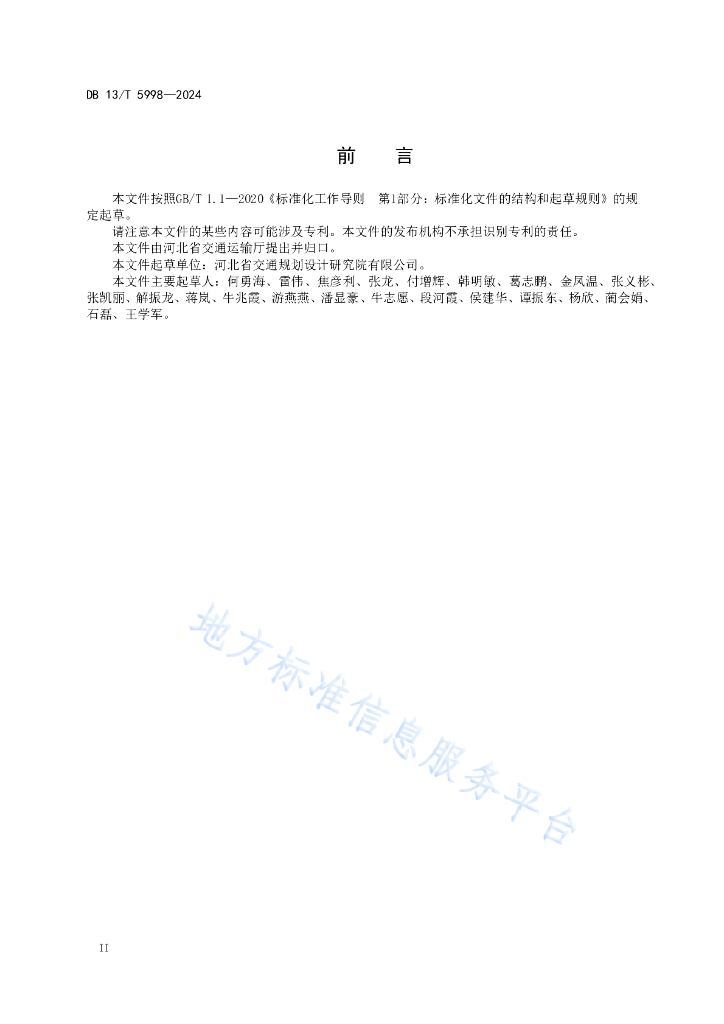 DB 13/T 5998—2024

前　言

本文件按照GB/T 1.1—2020《标准化工作导则　第1部分：标准化文件的结构和起草规则》的规定起草。

请注意本文件的某些内容可能涉及专利。本文件的发布机构不承担识别专利的责任。

本文件由河北省交通运输厅提出并归口。

本文件起草单位：河北省交通规划设计研究院有限公司。

本文件主要起草人：何勇海、雷伟、焦彦利、张龙、付增辉、韩明敏、葛志鹏、金凤温、张义彬、张凯丽、解振龙、蒋岚、牛兆霞、游燕燕、潘显豪、牛志愿、段河霞、侯建华、谭振东、杨欣、蔺会娟、石磊、王学军。

地方标准信息服务平台

II